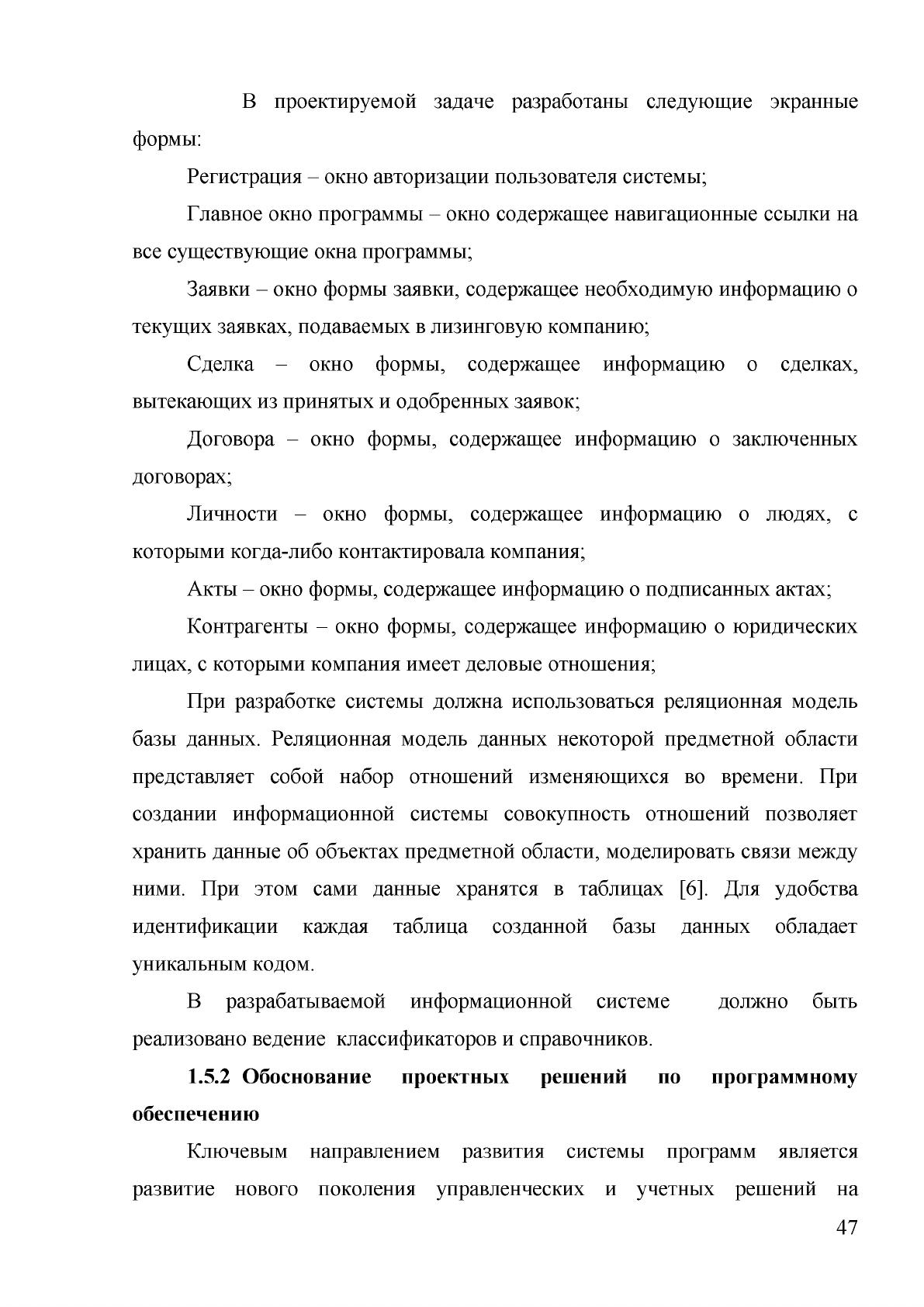 В проектируемой задаче разработаны следующие экранные формы:

Регистрация – окно авторизации пользователя системы;

Главное окно программы – окно содержащее навигационные ссылки на все существующие окна программы;

Заявки – окно формы заявки, содержащее необходимую информацию о текущих заявках, подаваемых в лизинговую компанию;

Сделка – окно формы, содержащее информацию о сделках, вытекающих из принятых и одобренных заявок;

Договора – окно формы, содержащее информацию о заключенных договорах;

Личности – окно формы, содержащее информацию о людях, с которыми когда-либо контактировала компания;

Акты – окно формы, содержащее информацию о подписанных актах;

Контрагенты – окно формы, содержащее информацию о юридических лицах, с которыми компания имеет деловые отношения;

При разработке системы должна использоваться реляционная модель базы данных. Реляционная модель данных некоторой предметной области представляет собой набор отношений изменяющихся во времени. При создании информационной системы совокупность отношений позволяет хранить данные об объектах предметной области, моделировать связи между ними. При этом сами данные хранятся в таблицах [6]. Для удобства идентификации каждая таблица созданной базы данных обладает уникальным кодом.

В разрабатываемой информационной системе должно быть реализовано ведение классификаторов и справочников.

1.5.2 Обоснование проектных решений по программному обеспечению

Ключевым направлением развития системы программ является развитие нового поколения управленческих и учетных решений на

47